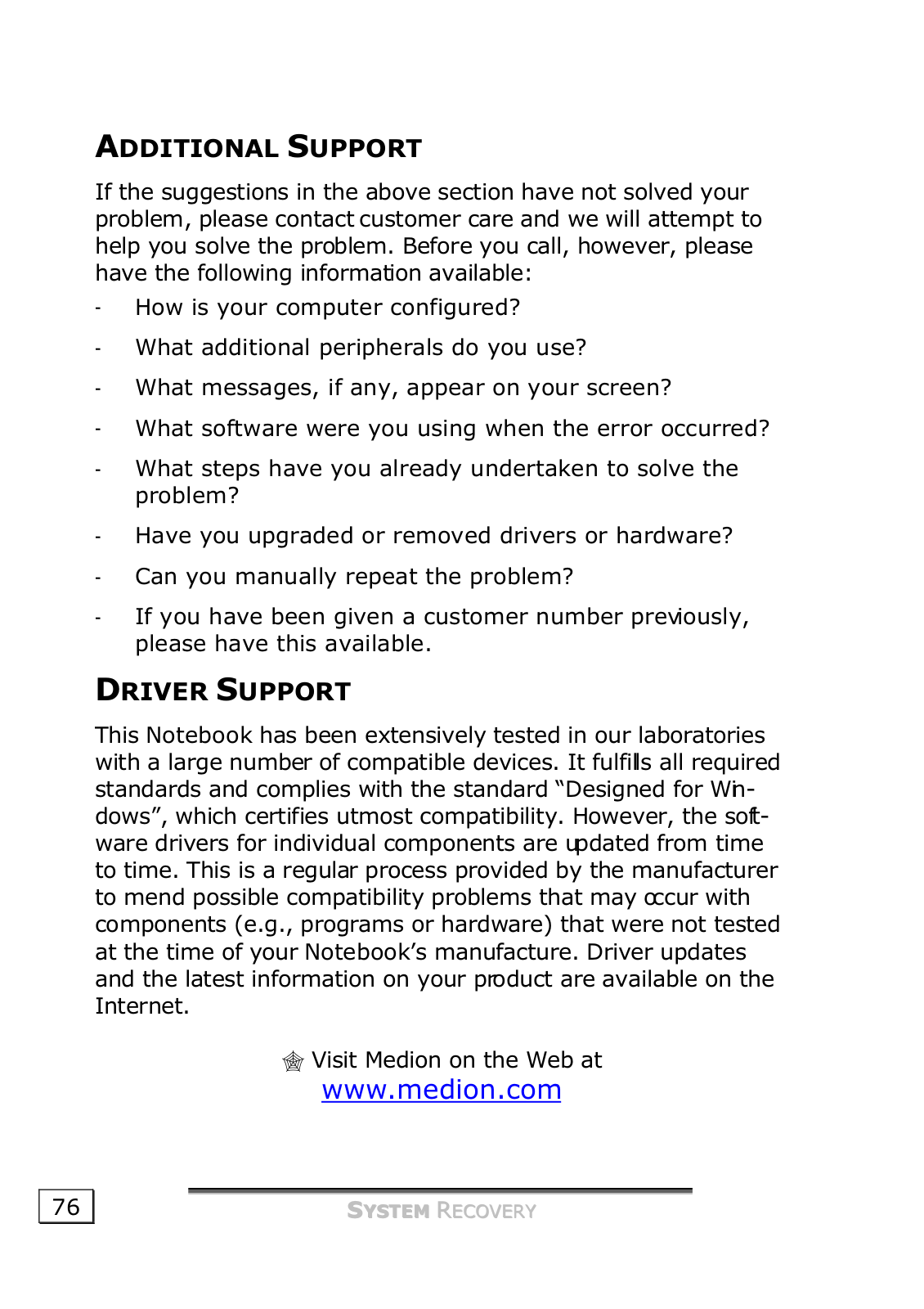 ADDITIONAL SUPPORT

If the suggestions in the above section have not solved your problem, please contact customer care and we will attempt to help you solve the problem. Before you call, however, please have the following information available:

- How is your computer configured?

- What additional peripherals do you use?

- What messages, if any, appear on your screen?

- What software were you using when the error occurred?

- What steps have you already undertaken to solve the problem?

- Have you upgraded or removed drivers or hardware?

- Can you manually repeat the problem?

- If you have been given a customer number previously, please have this available.

DRIVER SUPPORT

This Notebook has been extensively tested in our laboratories with a large number of compatible devices. It fulfills all required standards and complies with the standard “Designed for Windows”, which certifies utmost compatibility. However, the software drivers for individual components are updated from time to time. This is a regular process provided by the manufacturer to mend possible compatibility problems that may occur with components (e.g., programs or hardware) that were not tested at the time of your Notebook’s manufacture. Driver updates and the latest information on your product are available on the Internet.

Visit Medion on the Web at
www.medion.com

76

SYSTEM RECOVERY